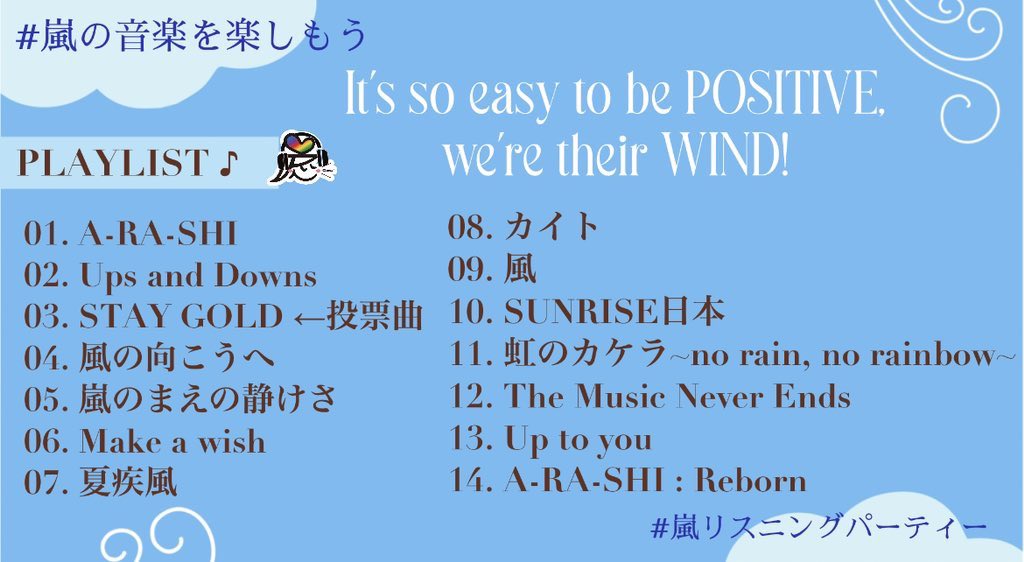 #嵐の音楽を楽しもう

It's so easy to be POSITIVE, we're their WIND!

PLAYLIST ♪

01. A-RA-SHI
02. Ups and Downs
03. STAY GOLD ←投票曲
04. 風の向こうへ
05. 嵐のまえの静けさ
06. Make a wish
07. 夏疾風

08. カイト
09. 風
10. SUNRISE日本
11. 虹のカケラ~no rain, no rainbow~
12. The Music Never Ends
13. Up to you
14. A-RA-SHI : Reborn

#嵐リスニングパーティー